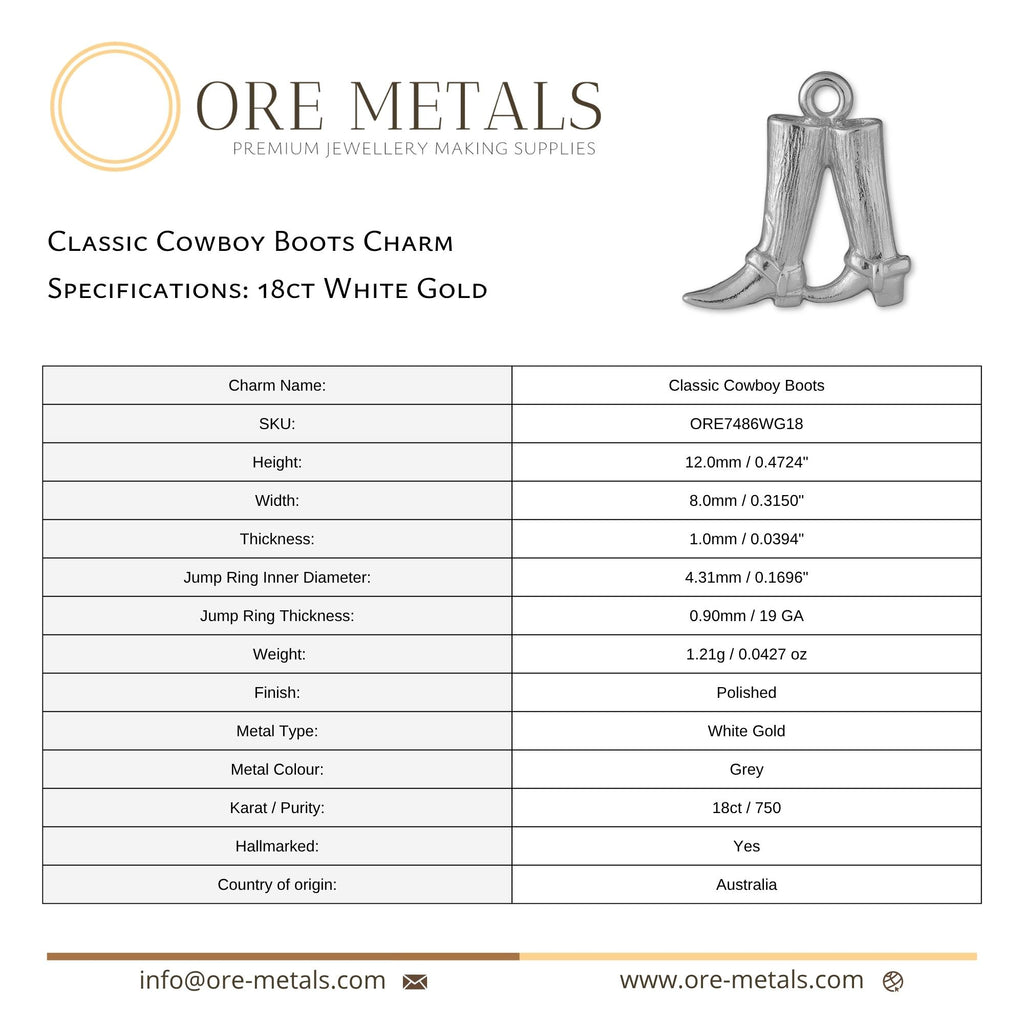 ORE METALS
PREMIUM JEWELLERY MAKING SUPPLIES

Classic Cowboy Boots Charm
Specifications: 18ct White Gold

| Charm Name: | Classic Cowboy Boots |
|---|---|
| SKU: | ORE7486WG18 |
| Height: | 12.0mm / 0.4724" |
| Width: | 8.0mm / 0.3150" |
| Thickness: | 1.0mm / 0.0394" |
| Jump Ring Inner Diameter: | 4.31mm / 0.1696" |
| Jump Ring Thickness: | 0.90mm / 19 GA |
| Weight: | 1.21g / 0.0427 oz |
| Finish: | Polished |
| Metal Type: | White Gold |
| Metal Colour: | Grey |
| Karat / Purity: | 18ct / 750 |
| Hallmarked: | Yes |
| Country of origin: | Australia |

info@ore-metals.com www.ore-metals.com